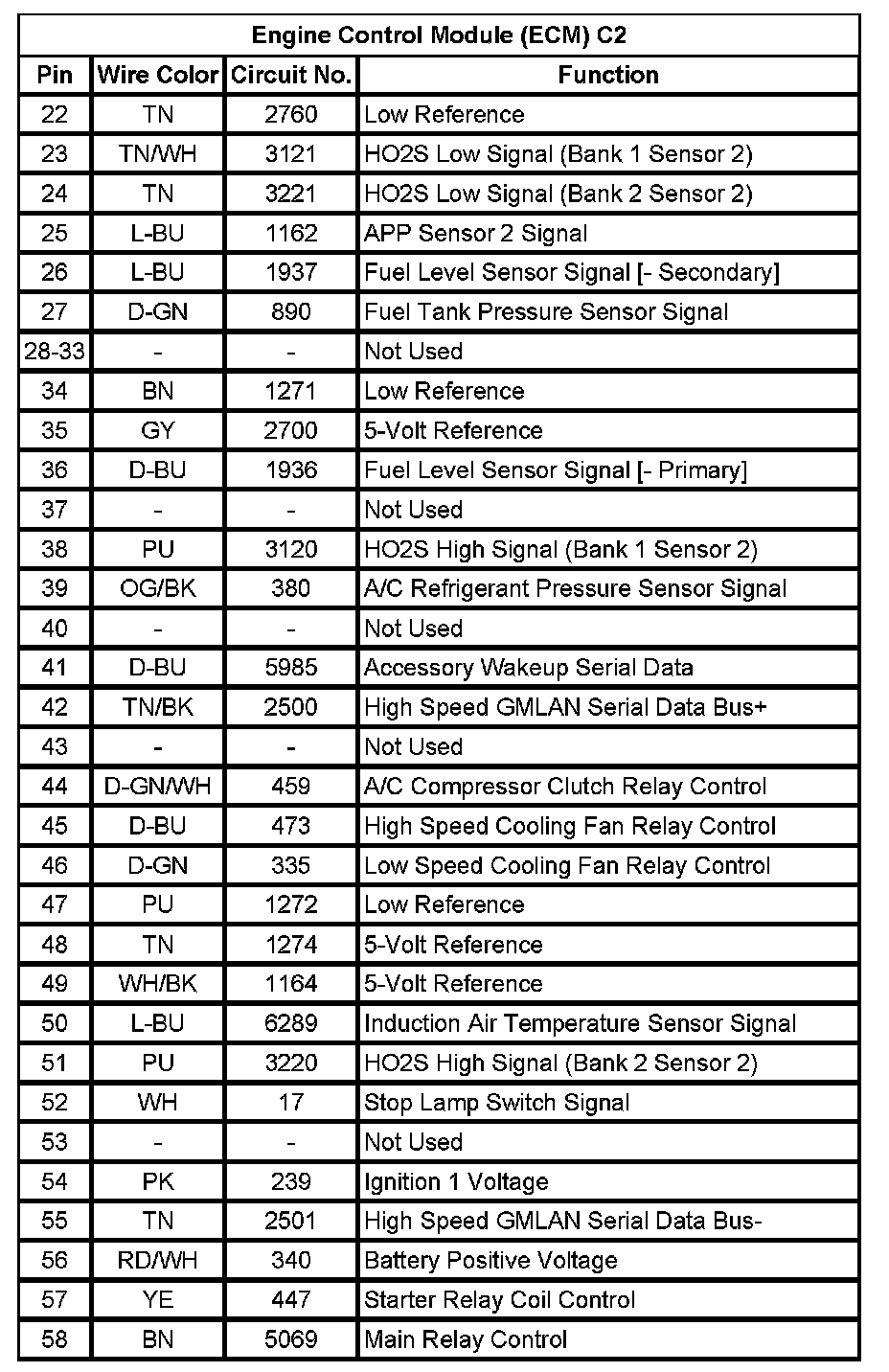 Engine Control Module (ECM) C2

| Pin | Wire Color | Circuit No. | Function |
|---|---|---|---|
| 22 | TN | 2760 | Low Reference |
| 23 | TN/WH | 3121 | HO2S Low Signal (Bank 1 Sensor 2) |
| 24 | TN | 3221 | HO2S Low Signal (Bank 2 Sensor 2) |
| 25 | L-BU | 1162 | APP Sensor 2 Signal |
| 26 | L-BU | 1937 | Fuel Level Sensor Signal [- Secondary] |
| 27 | D-GN | 890 | Fuel Tank Pressure Sensor Signal |
| 28-33 | - | - | Not Used |
| 34 | BN | 1271 | Low Reference |
| 35 | GY | 2700 | 5-Volt Reference |
| 36 | D-BU | 1936 | Fuel Level Sensor Signal [- Primary] |
| 37 | - | - | Not Used |
| 38 | PU | 3120 | HO2S High Signal (Bank 1 Sensor 2) |
| 39 | OG/BK | 380 | A/C Refrigerant Pressure Sensor Signal |
| 40 | - | - | Not Used |
| 41 | D-BU | 5985 | Accessory Wakeup Serial Data |
| 42 | TN/BK | 2500 | High Speed GMLAN Serial Data Bus+ |
| 43 | - | - | Not Used |
| 44 | D-GN/WH | 459 | A/C Compressor Clutch Relay Control |
| 45 | D-BU | 473 | High Speed Cooling Fan Relay Control |
| 46 | D-GN | 335 | Low Speed Cooling Fan Relay Control |
| 47 | PU | 1272 | Low Reference |
| 48 | TN | 1274 | 5-Volt Reference |
| 49 | WH/BK | 1164 | 5-Volt Reference |
| 50 | L-BU | 6289 | Induction Air Temperature Sensor Signal |
| 51 | PU | 3220 | HO2S High Signal (Bank 2 Sensor 2) |
| 52 | WH | 17 | Stop Lamp Switch Signal |
| 53 | - | - | Not Used |
| 54 | PK | 239 | Ignition 1 Voltage |
| 55 | TN | 2501 | High Speed GMLAN Serial Data Bus- |
| 56 | RD/WH | 340 | Battery Positive Voltage |
| 57 | YE | 447 | Starter Relay Coil Control |
| 58 | BN | 5069 | Main Relay Control |